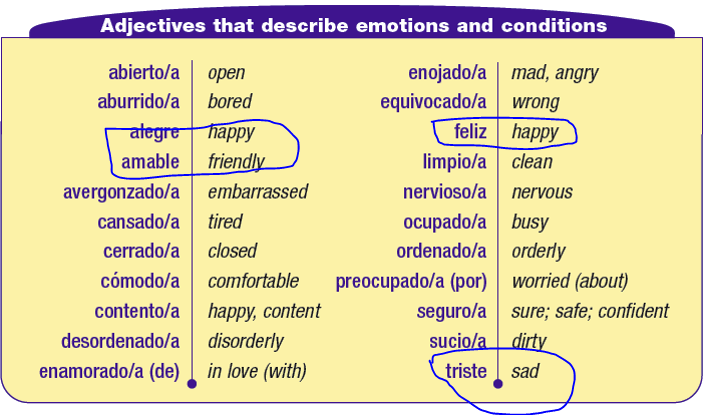 Adjectives that describe emotions and conditions

| | |
|---|---|
| abierto/a | open |
| aburrido/a | bored |
| alegre | happy |
| amable | friendly |
| avergonzado/a | embarrassed |
| cansado/a | tired |
| cerrado/a | closed |
| cómodo/a | comfortable |
| contento/a | happy, content |
| desordenado/a | disorderly |
| enamorado/a (de) | in love (with) |

| | |
|---|---|
| enojado/a | mad, angry |
| equivocado/a | wrong |
| feliz | happy |
| limpio/a | clean |
| nervioso/a | nervous |
| ocupado/a | busy |
| ordenado/a | orderly |
| preocupado/a (por) | worried (about) |
| seguro/a | sure; safe; confident |
| sucio/a | dirty |
| triste | sad |